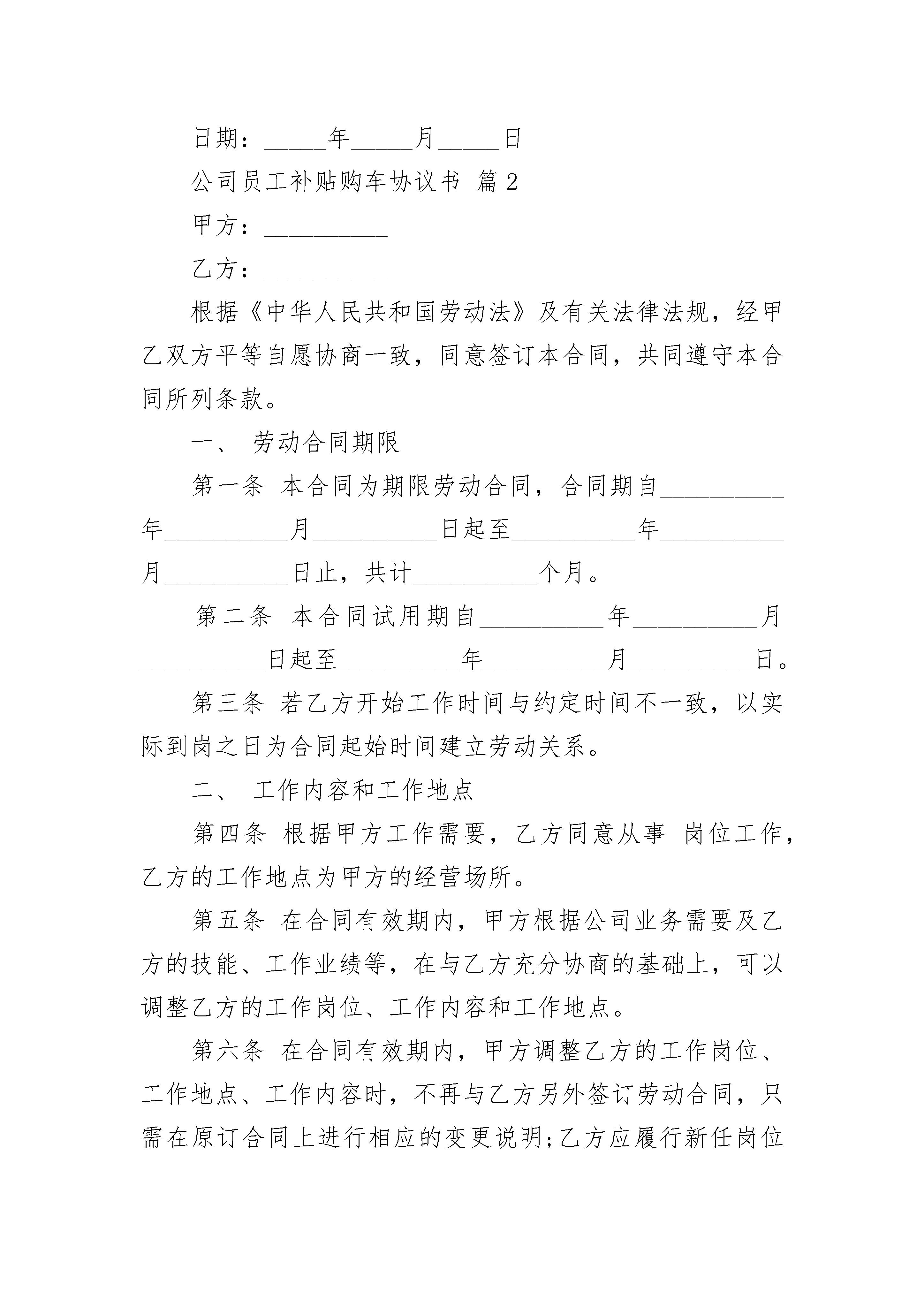 日期：_____年_____月_____日

公司员工补贴购车协议书 篇2

甲方：__________

乙方：__________

根据《中华人民共和国劳动法》及有关法律法规，经甲乙双方平等自愿协商一致，同意签订本合同，共同遵守本合同所列条款。

一、 劳动合同期限

第一条 本合同为期限劳动合同，合同期自__________年__________月__________日起至__________年__________月__________日止，共计__________个月。

第二条 本合同试用期自__________年__________月__________日起至__________年__________月__________日。

第三条 若乙方开始工作时间与约定时间不一致，以实际到岗之日为合同起始时间建立劳动关系。

二、 工作内容和工作地点

第四条 根据甲方工作需要，乙方同意从事 岗位工作，乙方的工作地点为甲方的经营场所。

第五条 在合同有效期内，甲方根据公司业务需要及乙方的技能、工作业绩等，在与乙方充分协商的基础上，可以调整乙方的工作岗位、工作内容和工作地点。

第六条 在合同有效期内，甲方调整乙方的工作岗位、工作地点、工作内容时，不再与乙方另外签订劳动合同，只需在原订合同上进行相应的变更说明;乙方应履行新任岗位